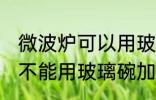 微波炉可以用玻
不能用玻璃碗加